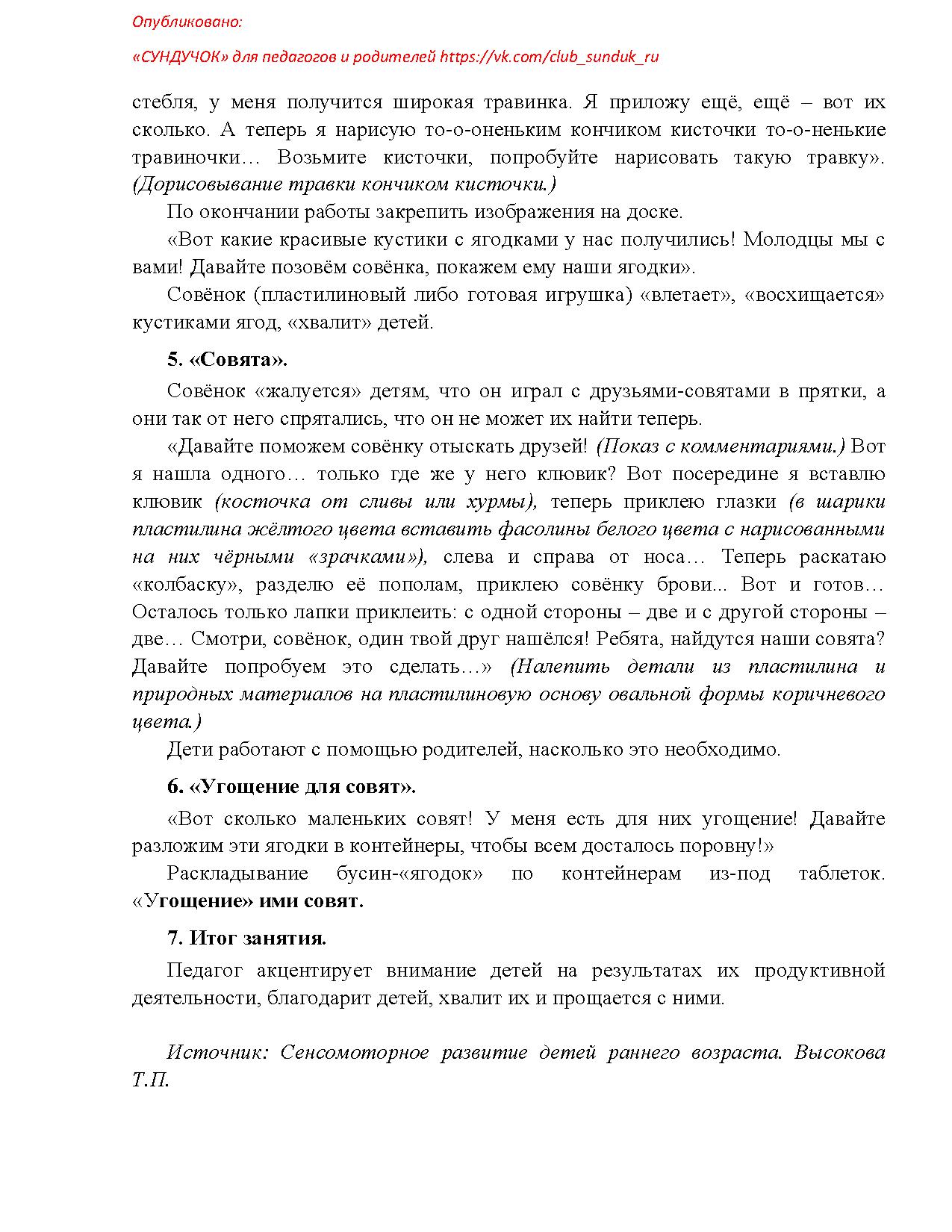 Опубликовано:

«СУНДУЧОК» для педагогов и родителей https://vk.com/club_sunduk_ru

стебля, у меня получится широкая травинка. Я приложу ещё, ещё – вот их сколько. А теперь я нарисую то-о-оненьким кончиком кисточки то-о-ненькие травиночки… Возьмите кисточки, попробуйте нарисовать такую травку». (Дорисовывание травки кончиком кисточки.)

По окончании работы закрепить изображения на доске.

«Вот какие красивые кустики с ягодками у нас получились! Молодцы мы с вами! Давайте позовём совёнка, покажем ему наши ягодки».

Совёнок (пластилиновый либо готовая игрушка) «влетает», «восхищается» кустиками ягод, «хвалит» детей.

5. «Совята».

Совёнок «жалуется» детям, что он играл с друзьями-совятами в прятки, а они так от него спрятались, что он не может их найти теперь.

«Давайте поможем совёнку отыскать друзей! (Показ с комментариями.) Вот я нашла одного… только где же у него клювик? Вот посередине я вставлю клювик (косточка от сливы или хурмы), теперь приклею глазки (в шарики пластилина жёлтого цвета вставить фасолины белого цвета с нарисованными на них чёрными «зрачками»), слева и справа от носа… Теперь раскатаю «колбаску», разделю её пополам, приклею совёнку брови... Вот и готов… Осталось только лапки приклеить: с одной стороны – две и с другой стороны – две… Смотри, совёнок, один твой друг нашёлся! Ребята, найдутся наши совята? Давайте попробуем это сделать…» (Налепить детали из пластилина и природных материалов на пластилиновую основу овальной формы коричневого цвета.)

Дети работают с помощью родителей, насколько это необходимо.

6. «Угощение для совят».

«Вот сколько маленьких совят! У меня есть для них угощение! Давайте разложим эти ягодки в контейнеры, чтобы всем досталось поровну!»

Раскладывание бусин-«ягодок» по контейнерам из-под таблеток. «Угощение» ими совят.

7. Итог занятия.

Педагог акцентирует внимание детей на результатах их продуктивной деятельности, благодарит детей, хвалит их и прощается с ними.

Источник: Сенсомоторное развитие детей раннего возраста. Высокова Т.П.